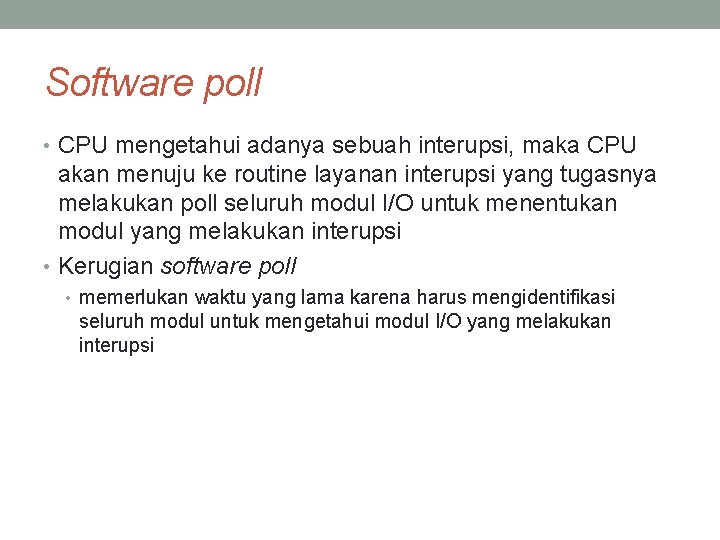 Software poll

• CPU mengetahui adanya sebuah interupsi, maka CPU akan menuju ke routine layanan interupsi yang tugasnya melakukan poll seluruh modul I/O untuk menentukan modul yang melakukan interupsi
• Kerugian software poll
  • memerlukan waktu yang lama karena harus mengidentifikasi seluruh modul untuk mengetahui modul I/O yang melakukan interupsi